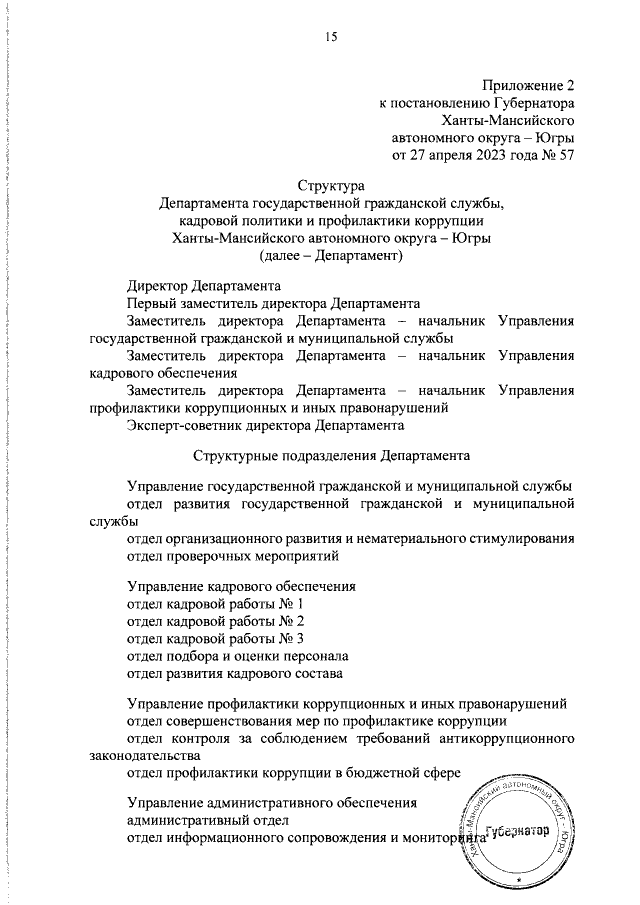 15

Приложение 2
к постановлению Губернатора
Ханты-Мансийского
автономного округа – Югры
от 27 апреля 2023 года № 57

Структура
Департамента государственной гражданской службы,
кадровой политики и профилактики коррупции
Ханты-Мансийского автономного округа – Югры
(далее – Департамент)

Директор Департамента
Первый заместитель директора Департамента
Заместитель директора Департамента – начальник Управления государственной гражданской и муниципальной службы
Заместитель директора Департамента – начальник Управления кадрового обеспечения
Заместитель директора Департамента – начальник Управления профилактики коррупционных и иных правонарушений
Эксперт-советник директора Департамента

Структурные подразделения Департамента

Управление государственной гражданской и муниципальной службы
отдел развития государственной гражданской и муниципальной службы
отдел организационного развития и нематериального стимулирования
отдел проверочных мероприятий

Управление кадрового обеспечения
отдел кадровой работы № 1
отдел кадровой работы № 2
отдел кадровой работы № 3
отдел подбора и оценки персонала
отдел развития кадрового состава

Управление профилактики коррупционных и иных правонарушений
отдел совершенствования мер по профилактике коррупции
отдел контроля за соблюдением требований антикоррупционного законодательства
отдел профилактики коррупции в бюджетной сфере

Управление административного обеспечения
административный отдел
отдел информационного сопровождения и мониторинга

Ханты-Мансийский автономный округ - Югра
Губернатор